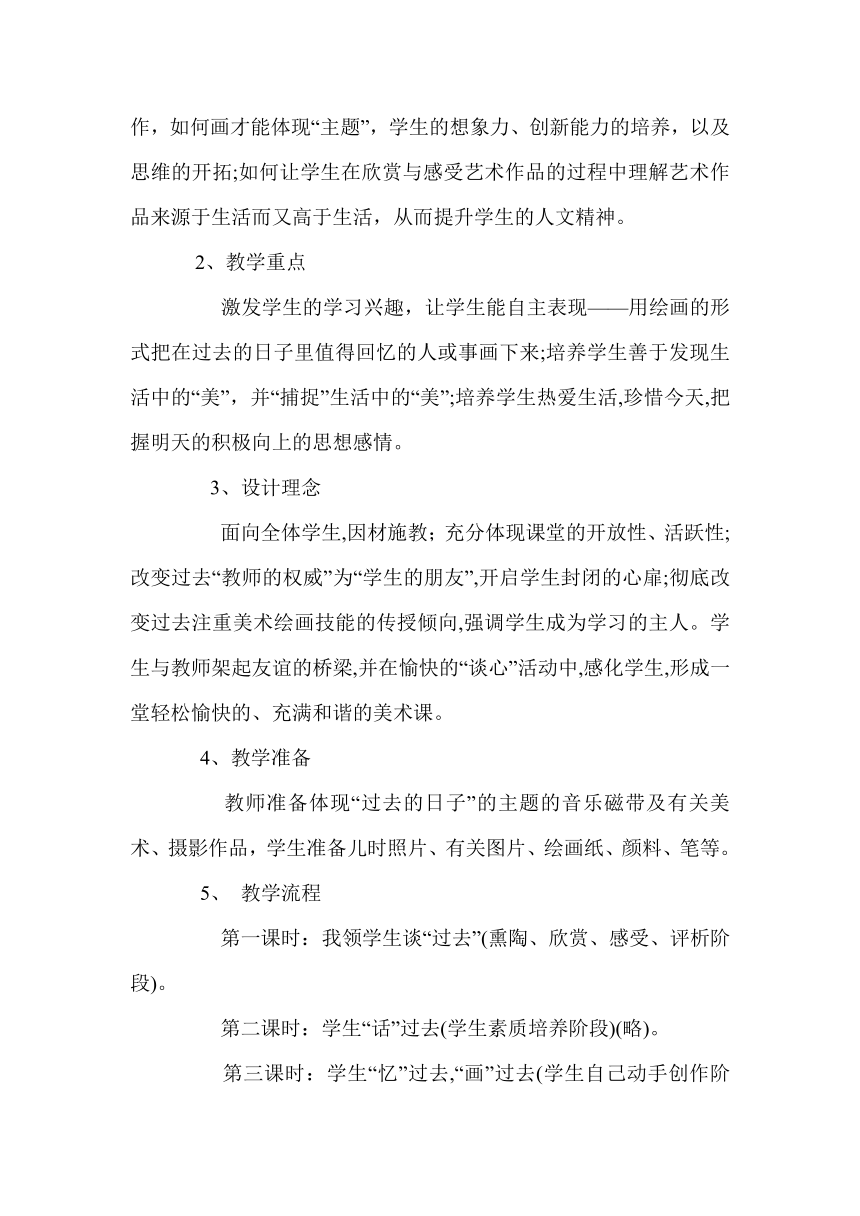 作，如何画才能体现“主题”，学生的想象力、创新能力的培养，以及思维的开拓;如何让学生在欣赏与感受艺术作品的过程中理解艺术作品来源于生活而又高于生活，从而提升学生的人文精神。

2、教学重点

激发学生的学习兴趣，让学生能自主表现——用绘画的形式把在过去的日子里值得回忆的人或事画下来;培养学生善于发现生活中的“美”，并“捕捉”生活中的“美”;培养学生热爱生活,珍惜今天,把握明天的积极向上的思想感情。

3、设计理念

面向全体学生,因材施教；充分体现课堂的开放性、活跃性;改变过去“教师的权威”为“学生的朋友”,开启学生封闭的心扉;彻底改变过去注重美术绘画技能的传授倾向,强调学生成为学习的主人。学生与教师架起友谊的桥梁,并在愉快的“谈心”活动中,感化学生,形成一堂轻松愉快的、充满和谐的美术课。

4、教学准备

教师准备体现“过去的日子”的主题的音乐磁带及有关美术、摄影作品，学生准备儿时照片、有关图片、绘画纸、颜料、笔等。

5、 教学流程

第一课时：我领学生谈“过去”(熏陶、欣赏、感受、评析阶段)。

第二课时：学生“话”过去(学生素质培养阶段)(略)。

第三课时：学生“忆”过去,“画”过去(学生自己动手创作阶